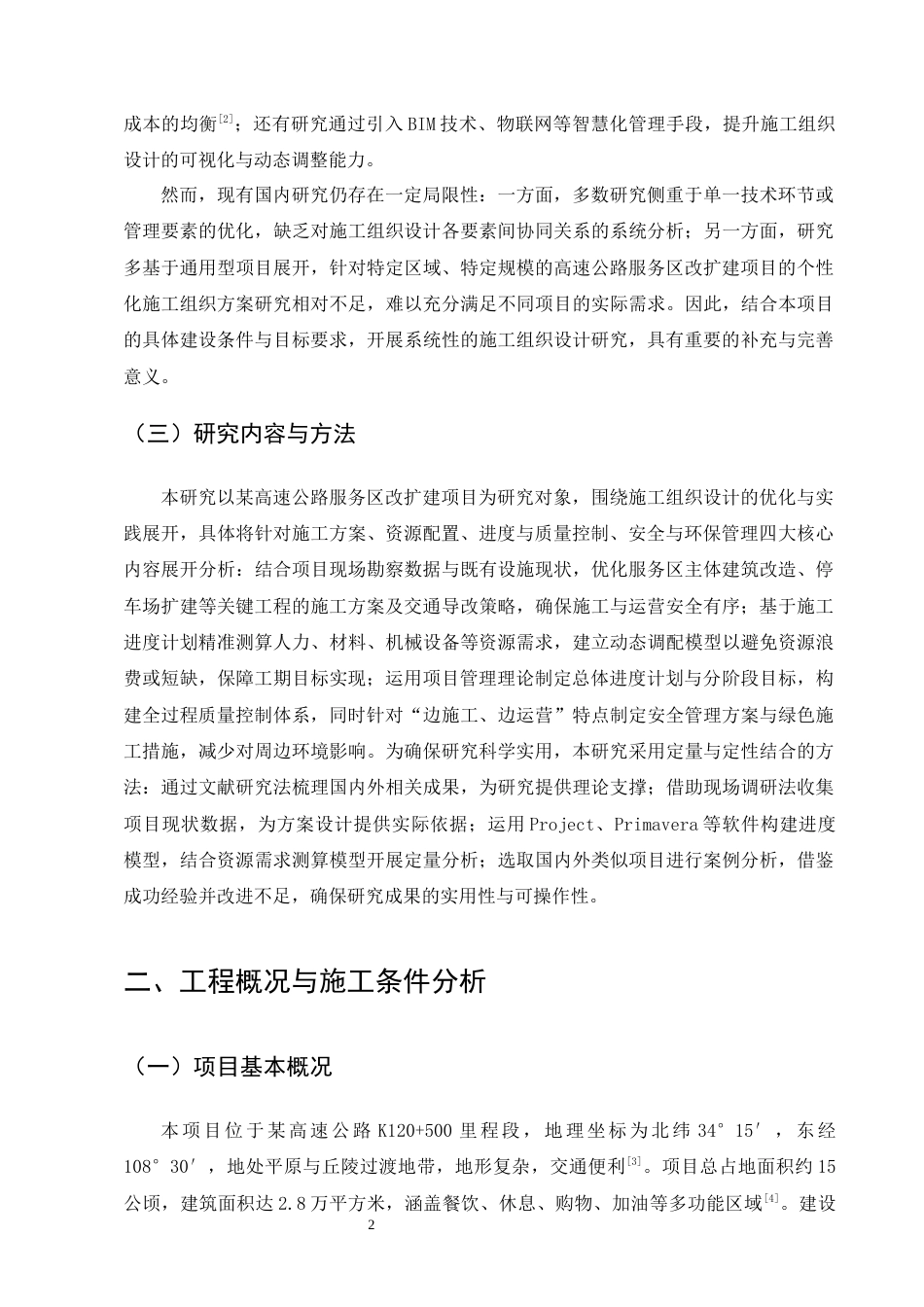 成本的均衡$^{[2]}$；还有研究通过引入BIM技术、物联网等智慧化管理手段，提升施工组织设计的可视化与动态调整能力。

然而，现有国内研究仍存在一定局限性：一方面，多数研究侧重于单一技术环节或管理要素的优化，缺乏对施工组织设计各要素间协同关系的系统分析；另一方面，研究多基于通用型项目展开，针对特定区域、特定规模的高速公路服务区改扩建项目的个性化施工组织方案研究相对不足，难以充分满足不同项目的实际需求。因此，结合本项目的具体建设条件与目标要求，开展系统性的施工组织设计研究，具有重要的补充与完善意义。

（三）研究内容与方法

本研究以某高速公路服务区改扩建项目为研究对象，围绕施工组织设计的优化与实践展开，具体将针对施工方案、资源配置、进度与质量控制、安全与环保管理四大核心内容展开分析：结合项目现场勘察数据与既有设施现状，优化服务区主体建筑改造、停车场扩建等关键工程的施工方案及交通导改策略，确保施工与运营安全有序；基于施工进度计划精准测算人力、材料、机械设备等资源需求，建立动态调配模型以避免资源浪费或短缺，保障工期目标实现；运用项目管理理论制定总体进度计划与分阶段目标，构建全过程质量控制体系，同时针对“边施工、边运营”特点制定安全管理方案与绿色施工措施，减少对周边环境影响。为确保研究科学实用，本研究采用定量与定性结合的方法：通过文献研究法梳理国内外相关成果，为研究提供理论支撑；借助现场调研法收集项目现状数据，为方案设计提供实际依据；运用Project、Primavera等软件构建进度模型，结合资源需求测算模型开展定量分析；选取国内外类似项目进行案例分析，借鉴成功经验并改进不足，确保研究成果的实用性与可操作性。

二、工程概况与施工条件分析

（一）项目基本概况

本项目位于某高速公路K120+500里程段，地理坐标为北纬34°15′，东经108°30′，地处平原与丘陵过渡地带，地形复杂，交通便利$^{[3]}$。项目总占地面积约15公顷，建筑面积达2.8万平方米，涵盖餐饮、休息、购物、加油等多功能区域$^{[4]}$。建设

2